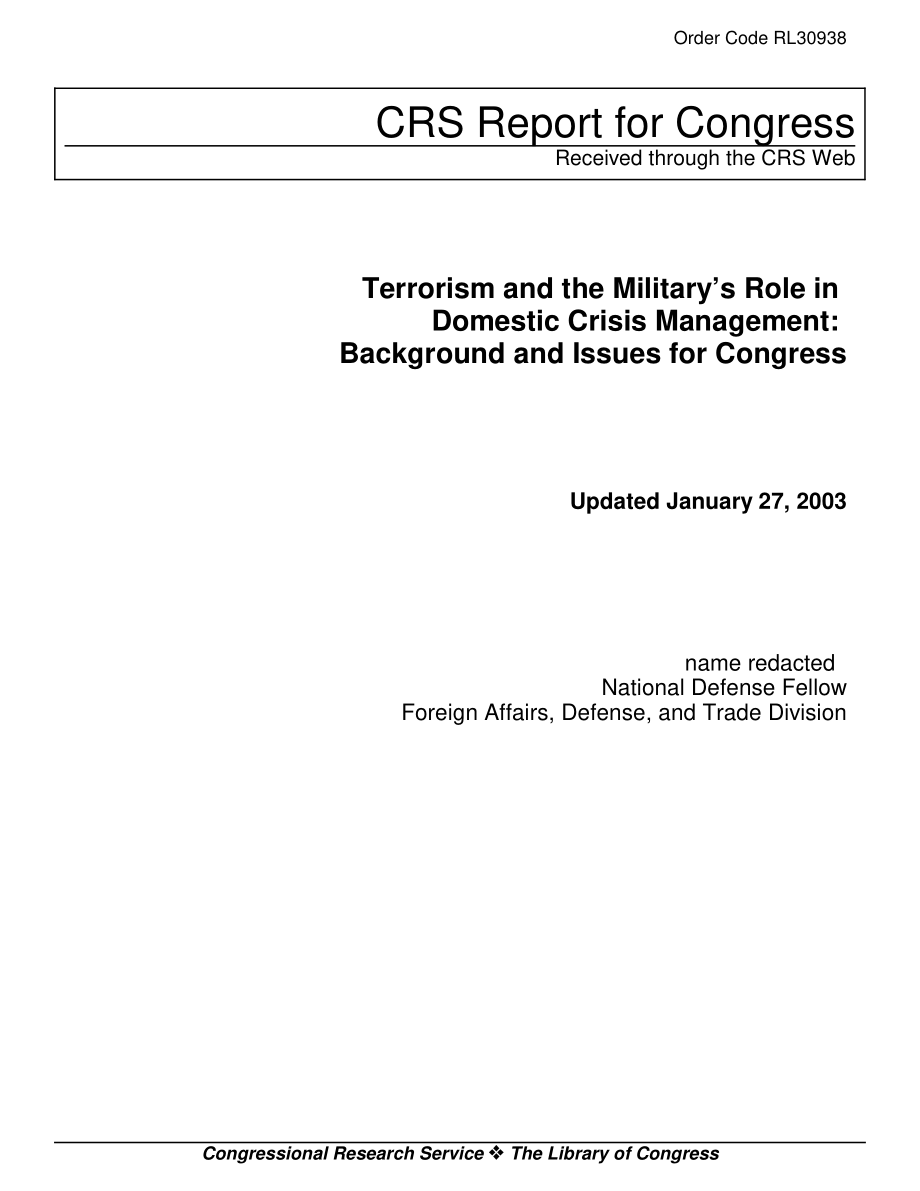 Order Code RL30938

CRS Report for Congress
Received through the CRS Web

Terrorism and the Military's Role in Domestic Crisis Management: Background and Issues for Congress

Updated January 27, 2003

name redacted
National Defense Fellow
Foreign Affairs, Defense, and Trade Division

Congressional Research Service ❖ The Library of Congress